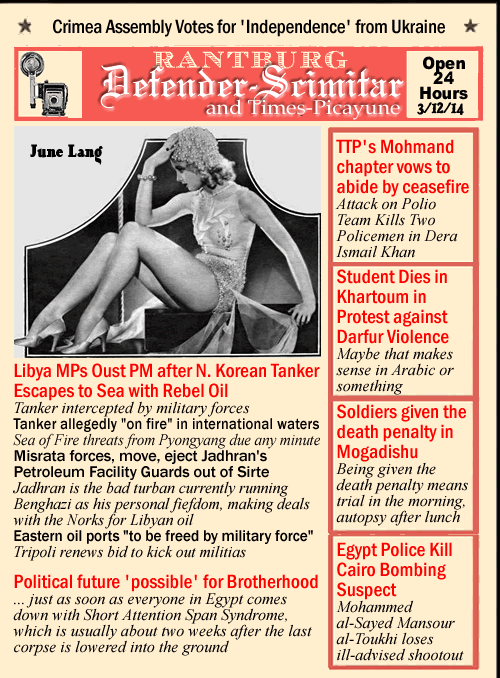 ★ Crimea Assembly Votes for 'Independence' from Ukraine ★

RANTBURG
Defender-Scimitar
and Times-Picayune

Open
24
Hours
3/12/14

June Lang

Libya MPs Oust PM after N. Korean Tanker Escapes to Sea with Rebel Oil
Tanker intercepted by military forces
Tanker allegedly "on fire" in international waters
Sea of Fire threats from Pyongyang due any minute
Misrata forces, move, eject Jadhran's Petroleum Facility Guards out of Sirte
Jadhran is the bad turban currently running Benghazi as his personal fiefdom, making deals with the Norks for Libyan oil
Eastern oil ports "to be freed by military force"
Tripoli renews bid to kick out militias

Political future 'possible' for Brotherhood
... just as soon as everyone in Egypt comes down with Short Attention Span Syndrome, which is usually about two weeks after the last corpse is lowered into the ground

TTP's Mohmand chapter vows to abide by ceasefire
Attack on Polio Team Kills Two Policemen in Dera Ismail Khan

Student Dies in Khartoum in Protest against Darfur Violence
Maybe that makes sense in Arabic or something

Soldiers given the death penalty in Mogadishu
Being given the death penalty means trial in the morning, autopsy after lunch

Egypt Police Kill Cairo Bombing Suspect
Mohammed al-Sayed Mansour al-Toukhi loses ill-advised shootout